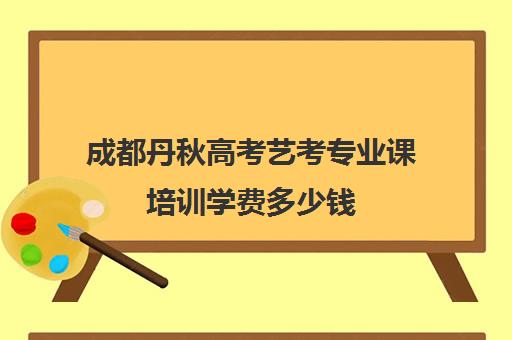 成都丹秋高考艺考专业课培训学费多少钱